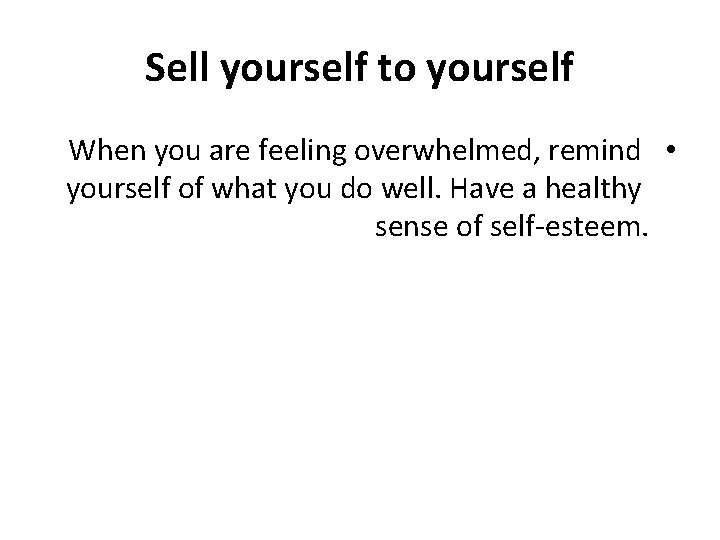 Sell yourself to yourself

• When you are feeling overwhelmed, remind yourself of what you do well. Have a healthy sense of self-esteem.